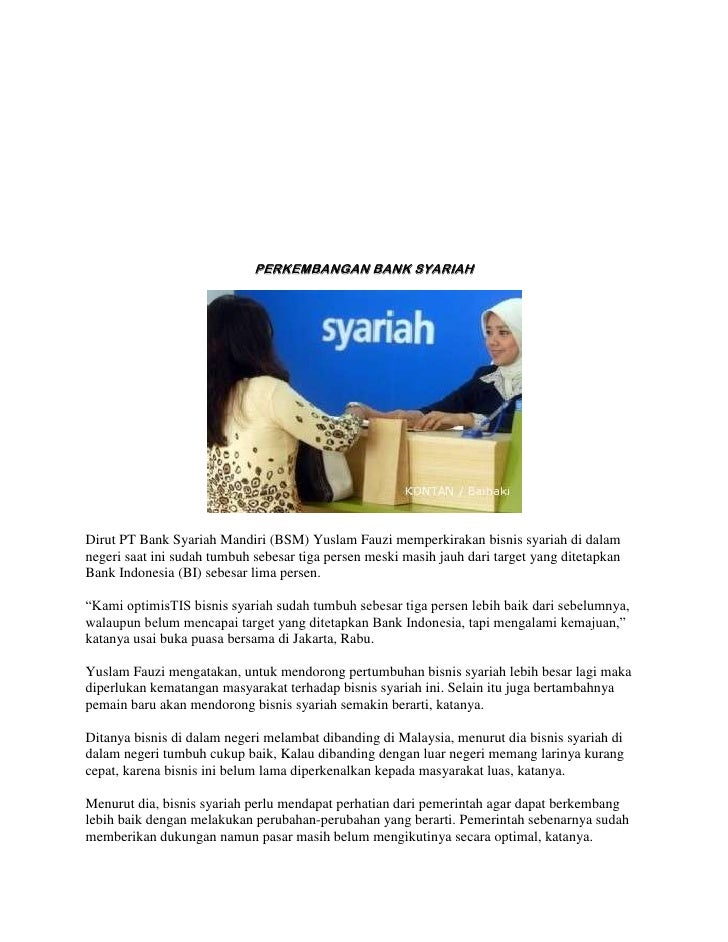 PERKEMBANGAN BANK SYARIAH

syariah

KONTAN / Baihaki

Dirut PT Bank Syariah Mandiri (BSM) Yuslam Fauzi memperkirakan bisnis syariah di dalam negeri saat ini sudah tumbuh sebesar tiga persen meski masih jauh dari target yang ditetapkan Bank Indonesia (BI) sebesar lima persen.

“Kami optimisTIS bisnis syariah sudah tumbuh sebesar tiga persen lebih baik dari sebelumnya, walaupun belum mencapai target yang ditetapkan Bank Indonesia, tapi mengalami kemajuan,” katanya usai buka puasa bersama di Jakarta, Rabu.

Yuslam Fauzi mengatakan, untuk mendorong pertumbuhan bisnis syariah lebih besar lagi maka diperlukan kematangan masyarakat terhadap bisnis syariah ini. Selain itu juga bertambahnya pemain baru akan mendorong bisnis syariah semakin berarti, katanya.

Ditanya bisnis di dalam negeri melambat dibanding di Malaysia, menurut dia bisnis syariah di dalam negeri tumbuh cukup baik, Kalau dibanding dengan luar negeri memang larinya kurang cepat, karena bisnis ini belum lama diperkenalkan kepada masyarakat luas, katanya.

Menurut dia, bisnis syariah perlu mendapat perhatian dari pemerintah agar dapat berkembang lebih baik dengan melakukan perubahan-perubahan yang berarti. Pemerintah sebenarnya sudah memberikan dukungan namun pasar masih belum mengikutinya secara optimal, katanya.